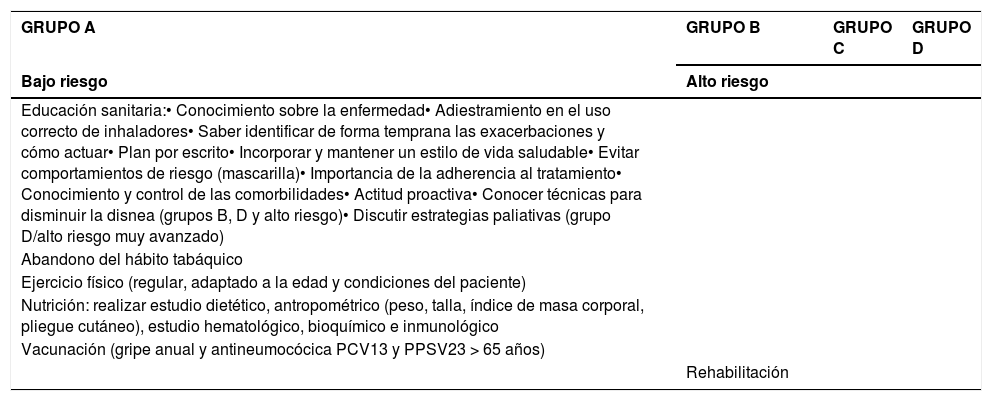 | GRUPO A | GRUPO B | GRUPO C | GRUPO D |
|---|---|---|---|
| Bajo riesgo | Alto riesgo | | |
| Educación sanitaria:• Conocimiento sobre la enfermedad• Adiestramiento en el uso correcto de inhaladores• Saber identificar de forma temprana las exacerbaciones y cómo actuar• Plan por escrito• Incorporar y mantener un estilo de vida saludable• Evitar comportamientos de riesgo (mascarilla)• Importancia de la adherencia al tratamiento• Conocimiento y control de las comorbilidades• Actitud proactiva• Conocer técnicas para disminuir la disnea (grupos B, D y alto riesgo)• Discutir estrategias paliativas (grupo D/alto riesgo muy avanzado) | | | |
| Abandono del hábito tabáquico | | | |
| Ejercicio físico (regular, adaptado a la edad y condiciones del paciente) | | | |
| Nutrición: realizar estudio dietético, antropométrico (peso, talla, índice de masa corporal, pliegue cutáneo), estudio hematológico, bioquímico e inmunológico | | | |
| Vacunación (gripe anual y antineumocócica PCV13 y PPSV23 > 65 años) | | | |
| | Rehabilitación | | |